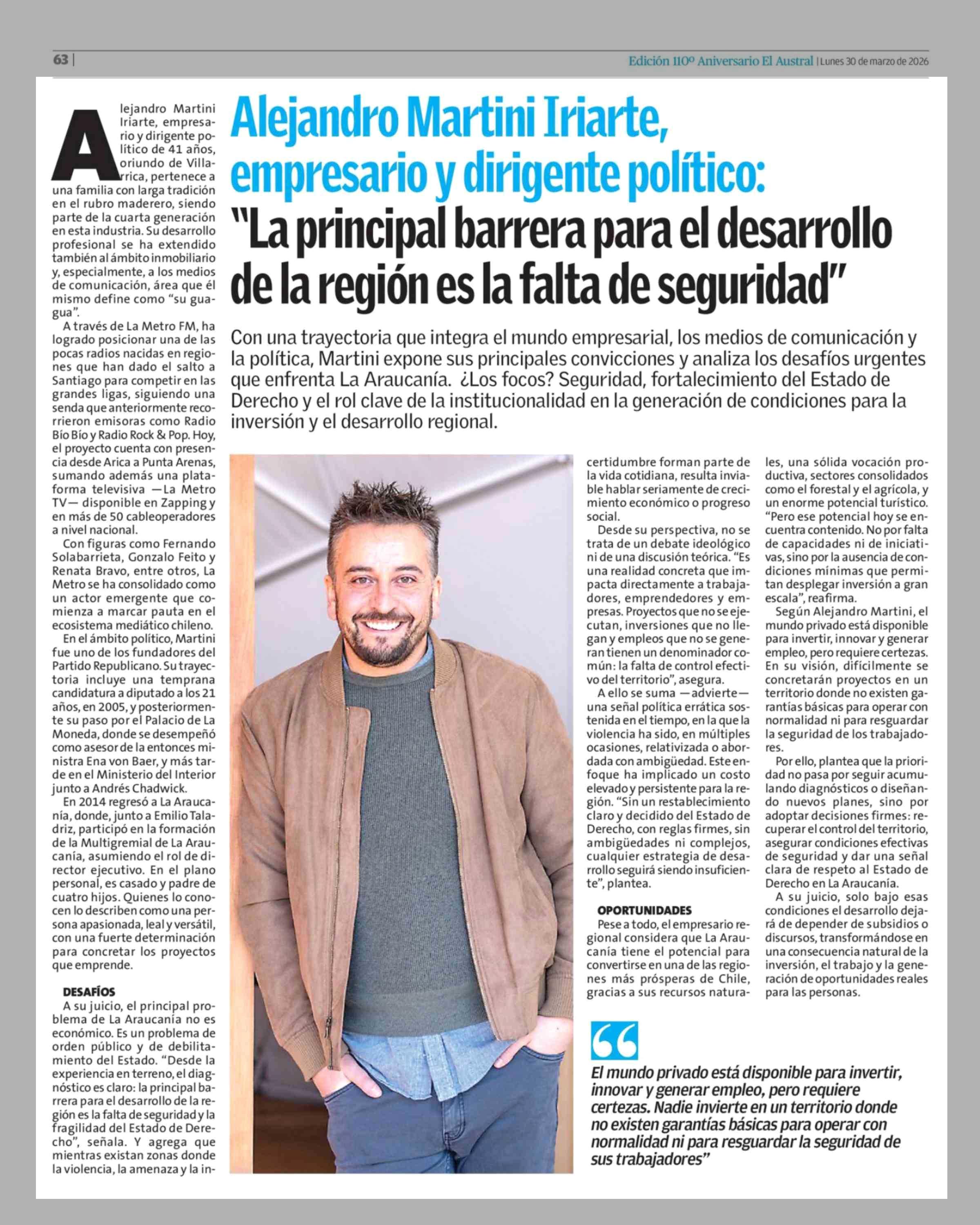 63 | Edición 110º Aniversario El Austral | Lunes 30 de marzo de 2026

Alejandro Martini Iriarte, empresario y dirigente político:
"La principal barrera para el desarrollo de la región es la falta de seguridad"

Con una trayectoria que integra el mundo empresarial, los medios de comunicación y la política, Martini expone sus principales convicciones y analiza los desafíos urgentes que enfrenta La Araucanía. ¿Los focos? Seguridad, fortalecimiento del Estado de Derecho y el rol clave de la institucionalidad en la generación de condiciones para la inversión y el desarrollo regional.

Alejandro Martini Iriarte, empresario y dirigente político de 41 años, oriundo de Villarrica, pertenece a una familia con larga tradición en el rubro maderero, siendo parte de la cuarta generación en esta industria. Su desarrollo profesional se ha extendido también al ámbito inmobiliario y, especialmente, a los medios de comunicación, área que él mismo define como "su guagua".

A través de La Metro FM, ha logrado posicionar una de las pocas radios nacidas en regiones que han dado el salto a Santiago para competir en las grandes ligas, siguiendo una senda que anteriormente recorrieron emisoras como Radio Bío Bío y Radio Rock & Pop. Hoy, el proyecto cuenta con presencia desde Arica a Punta Arenas, sumando además una plataforma televisiva —La Metro TV— disponible en Zapping y en más de 50 cableoperadores a nivel nacional.

Con figuras como Fernando Solabarrieta, Gonzalo Feito y Renata Bravo, entre otros, La Metro se ha consolidado como un actor emergente que comienza a marcar pauta en el ecosistema mediático chileno.

En el ámbito político, Martini fue uno de los fundadores del Partido Republicano. Su trayectoria incluye una temprana candidatura a diputado a los 21 años, en 2005, y posteriormente su paso por el Palacio de La Moneda, donde se desempeñó como asesor de la entonces ministra Ena von Baer, y más tarde en el Ministerio del Interior junto a Andrés Chadwick.

En 2014 regresó a La Araucanía, donde, junto a Emilio Taladriz, participó en la formación de la Multigremial de La Araucanía, asumiendo el rol de director ejecutivo. En el plano personal, es casado y padre de cuatro hijos. Quienes lo conocen lo describen como una persona apasionada, leal y versátil, con una fuerte determinación para concretar los proyectos que emprende.

DESAFÍOS

A su juicio, el principal problema de La Araucanía no es económico. Es un problema de orden público y de debilitamiento del Estado. "Desde la experiencia en terreno, el diagnóstico es claro: la principal barrera para el desarrollo de la región es la falta de seguridad y la fragilidad del Estado de Derecho", señala. Y agrega que mientras existan zonas donde la violencia, la amenaza y la incertidumbre forman parte de la vida cotidiana, resulta inviable hablar seriamente de crecimiento económico o progreso social.

Desde su perspectiva, no se trata de un debate ideológico ni de una discusión teórica. "Es una realidad concreta que impacta directamente a trabajadores, emprendedores y empresas. Proyectos que no se ejecutan, inversiones que no llegan y empleos que no se generan tienen un denominador común: la falta de control efectivo del territorio", asegura.

A ello se suma —advierte— una señal política errática sostenida en el tiempo, en la que la violencia ha sido, en múltiples ocasiones, relativizada o abordada con ambigüedad. Este enfoque ha implicado un costo elevado y persistente para la región. "Sin un restablecimiento claro y decidido del Estado de Derecho, con reglas firmes, sin ambigüedades ni complejos, cualquier estrategia de desarrollo seguirá siendo insuficiente", plantea.

OPORTUNIDADES

Pese a todo, el empresario regional considera que La Araucanía tiene el potencial para convertirse en una de las regiones más prósperas de Chile, gracias a sus recursos naturales, una sólida vocación productiva, sectores consolidados como el forestal y el agrícola, y un enorme potencial turístico.

"Pero ese potencial hoy se encuentra contenido. No por falta de capacidades ni de iniciativas, sino por la ausencia de condiciones mínimas que permitan desplegar inversión a gran escala", reafirma.

Según Alejandro Martini, el mundo privado está disponible para invertir, innovar y generar empleo, pero requiere certezas. En su visión, difícilmente se concretarán proyectos en un territorio donde no existen garantías básicas para operar con normalidad ni para resguardar la seguridad de los trabajadores.

Por ello, plantea que la prioridad no pasa por seguir acumulando diagnósticos o diseñando nuevos planes, sino por adoptar decisiones firmes: recuperar el control del territorio, asegurar condiciones efectivas de seguridad y dar una señal clara de respeto al Estado de Derecho en La Araucanía.

A su juicio, solo bajo esas condiciones el desarrollo dejará de depender de subsidios o discursos, transformándose en una consecuencia natural de la inversión, el trabajo y la generación de oportunidades reales para las personas.

El mundo privado está disponible para invertir, innovar y generar empleo, pero requiere certezas. Nadie invierte en un territorio donde no existen garantías básicas para operar con normalidad ni para resguardar la seguridad de sus trabajadores"